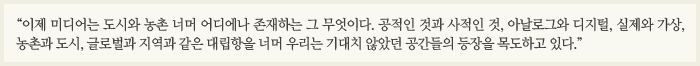 “이제 미디어는 도시와 농촌 너머 어디에나 존재하는 그 무엇이다. 공적인 것과 사적인 것, 아날로그와 디지털, 실제와 가상, 농촌과 도시, 글로벌과 지역과 같은 대립항을 너머 우리는 기대치 않았던 공간들의 등장을 목도하고 있다.”